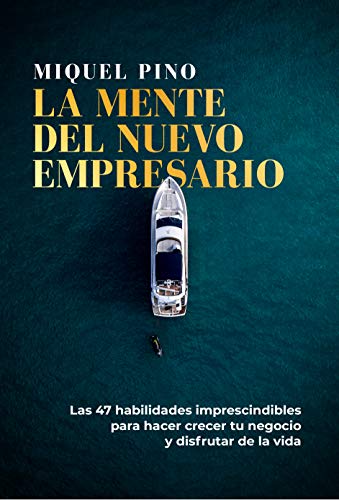 MIQUEL PINO
LA MENTE DEL NUEVO EMPRESARIO

Las 47 habilidades imprescindibles para hacer crecer tu negocio y disfrutar de la vida